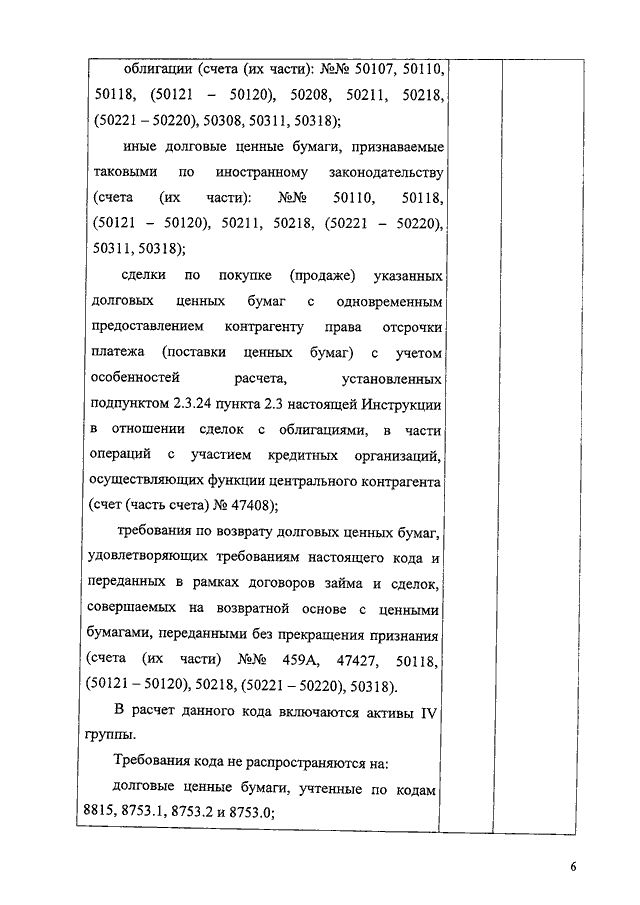 облигации (счета (их части): №№ 50107, 50110, 50118, (50121 – 50120), 50208, 50211, 50218, (50221 – 50220), 50308, 50311, 50318);

иные долговые ценные бумаги, признаваемые таковыми по иностранному законодательству (счета (их части): №№ 50110, 50118, (50121 – 50120), 50211, 50218, (50221 – 50220), 50311, 50318);

сделки по покупке (продаже) указанных долговых ценных бумаг с одновременным предоставлением контрагенту права отсрочки платежа (поставки ценных бумаг) с учетом особенностей расчета, установленных подпунктом 2.3.24 пункта 2.3 настоящей Инструкции в отношении сделок с облигациями, в части операций с участием кредитных организаций, осуществляющих функции центрального контрагента (счет (часть счета) № 47408);

требования по возврату долговых ценных бумаг, удовлетворяющих требованиям настоящего кода и переданных в рамках договоров займа и сделок, совершаемых на возвратной основе с ценными бумагами, переданными без прекращения признания (счета (их части) №№ 459А, 47427, 50118, (50121 – 50120), 50218, (50221 – 50220), 50318).

В расчет данного кода включаются активы IV группы.

Требования кода не распространяются на:

долговые ценные бумаги, учтенные по кодам 8815, 8753.1, 8753.2 и 8753.0;

6